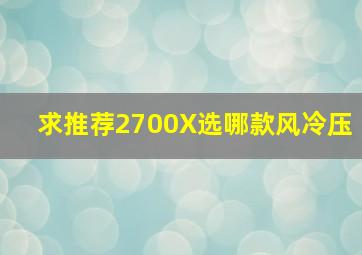 求推荐2700X选哪款风冷压